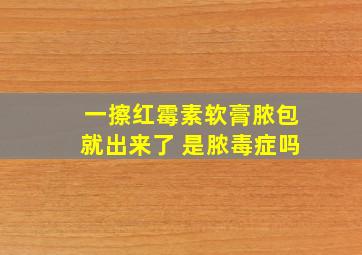 一擦红霉素软膏脓包
就出来了 是脓毒症吗